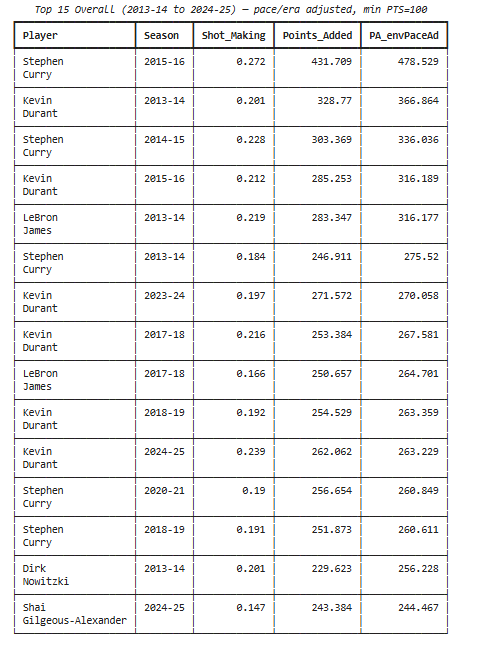 Top 15 Overall (2013-14 to 2024-25) — pace/era adjusted, min PTS=100

| Player | Season | Shot_Making | Points_Added | PA_envPaceAd |
|---|---|---|---|---|
| Stephen Curry | 2015-16 | 0.272 | 431.709 | 478.529 |
| Kevin Durant | 2013-14 | 0.201 | 328.77 | 366.864 |
| Stephen Curry | 2014-15 | 0.228 | 303.369 | 336.036 |
| Kevin Durant | 2015-16 | 0.212 | 285.253 | 316.189 |
| LeBron James | 2013-14 | 0.219 | 283.347 | 316.177 |
| Stephen Curry | 2013-14 | 0.184 | 246.911 | 275.52 |
| Kevin Durant | 2023-24 | 0.197 | 271.572 | 270.058 |
| Kevin Durant | 2017-18 | 0.216 | 253.384 | 267.581 |
| LeBron James | 2017-18 | 0.166 | 250.657 | 264.701 |
| Kevin Durant | 2018-19 | 0.192 | 254.529 | 263.359 |
| Kevin Durant | 2024-25 | 0.239 | 262.062 | 263.229 |
| Stephen Curry | 2020-21 | 0.19 | 256.654 | 260.849 |
| Stephen Curry | 2018-19 | 0.191 | 251.873 | 260.611 |
| Dirk Nowitzki | 2013-14 | 0.201 | 229.623 | 256.228 |
| Shai Gilgeous-Alexander | 2024-25 | 0.147 | 243.384 | 244.467 |